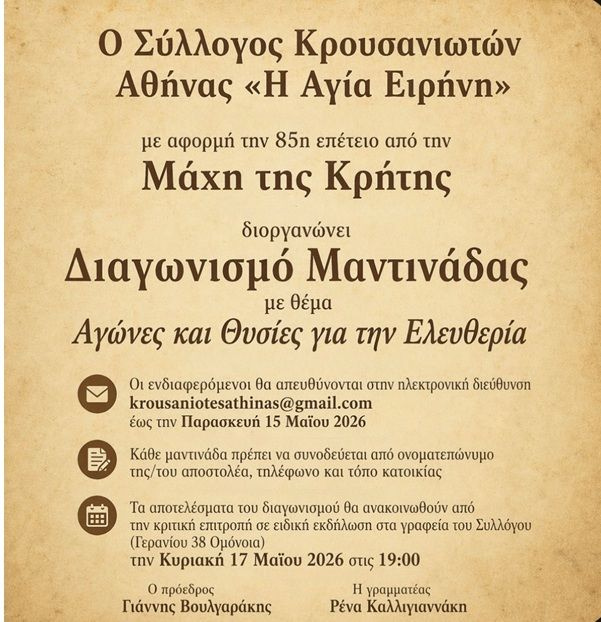 Ο Σύλλογος Κρουσανιωτών Αθήνας «Η Αγία Ειρήνη»

με αφορμή την 85η επέτειο από την

Μάχη της Κρήτης

διοργανώνει

Διαγωνισμό Μαντινάδας

με θέμα

Αγώνες και Θυσίες για την Ελευθερία

Οι ενδιαφερόμενοι θα απευθύνονται στην ηλεκτρονική διεύθυνση krousaniotesathinas@gmail.com έως την Παρασκευή 15 Μαΐου 2026

Κάθε μαντινάδα πρέπει να συνοδεύεται από ονοματεπώνυμο της/του αποστολέα, τηλέφωνο και τόπο κατοικίας

Τα αποτελέσματα του διαγωνισμού θα ανακοινωθούν από την κριτική επιτροπή σε ειδική εκδήλωση στα γραφεία του Συλλόγου (Γερανίου 38 Ομόνοια) την Κυριακή 17 Μαΐου 2026 στις 19:00

Ο πρόεδρος
Γιάννης Βουλγαράκης

Η γραμματέας
Ρένα Καλλιγιαννάκη